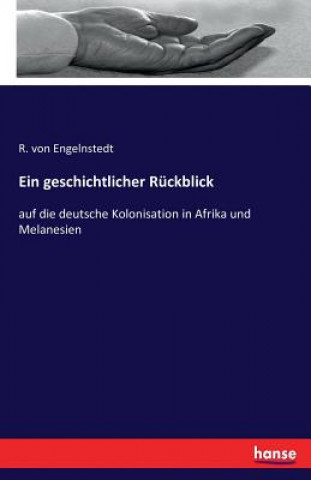 R. von Engelnstedt

Ein geschichtlicher Rückblick

auf die deutsche Kolonisation in Afrika und Melanesien

hanse